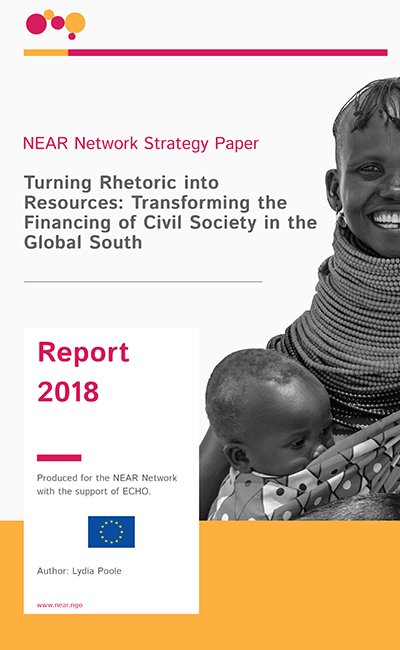 NEAR Network Strategy Paper

Turning Rhetoric into Resources: Transforming the Financing of Civil Society in the Global South

Report 2018

Produced for the NEAR Network with the support of ECHO.

Author: Lydia Poole

www.near.ngo